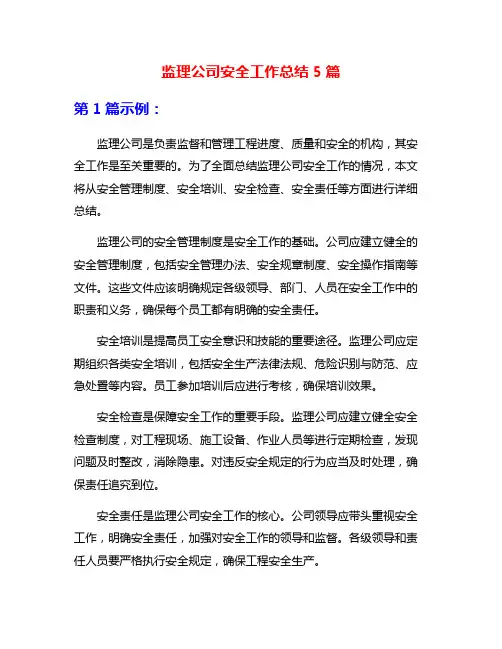 监理公司安全工作总结 5 篇

第 1 篇示例：

监理公司是负责监督和管理工程进度、质量和安全的机构，其安全工作是至关重要的。为了全面总结监理公司安全工作的情况，本文将从安全管理制度、安全培训、安全检查、安全责任等方面进行详细总结。

监理公司的安全管理制度是安全工作的基础。公司应建立健全的安全管理制度，包括安全管理办法、安全规章制度、安全操作指南等文件。这些文件应该明确规定各级领导、部门、人员在安全工作中的职责和义务，确保每个员工都有明确的安全责任。

安全培训是提高员工安全意识和技能的重要途径。监理公司应定期组织各类安全培训，包括安全生产法律法规、危险识别与防范、应急处置等内容。员工参加培训后应进行考核，确保培训效果。

安全检查是保障安全工作的重要手段。监理公司应建立健全安全检查制度，对工程现场、施工设备、作业人员等进行定期检查，发现问题及时整改，消除隐患。对违反安全规定的行为应当及时处理，确保责任追究到位。

安全责任是监理公司安全工作的核心。公司领导应带头重视安全工作，明确安全责任，加强对安全工作的领导和监督。各级领导和责任人员要严格执行安全规定，确保工程安全生产。